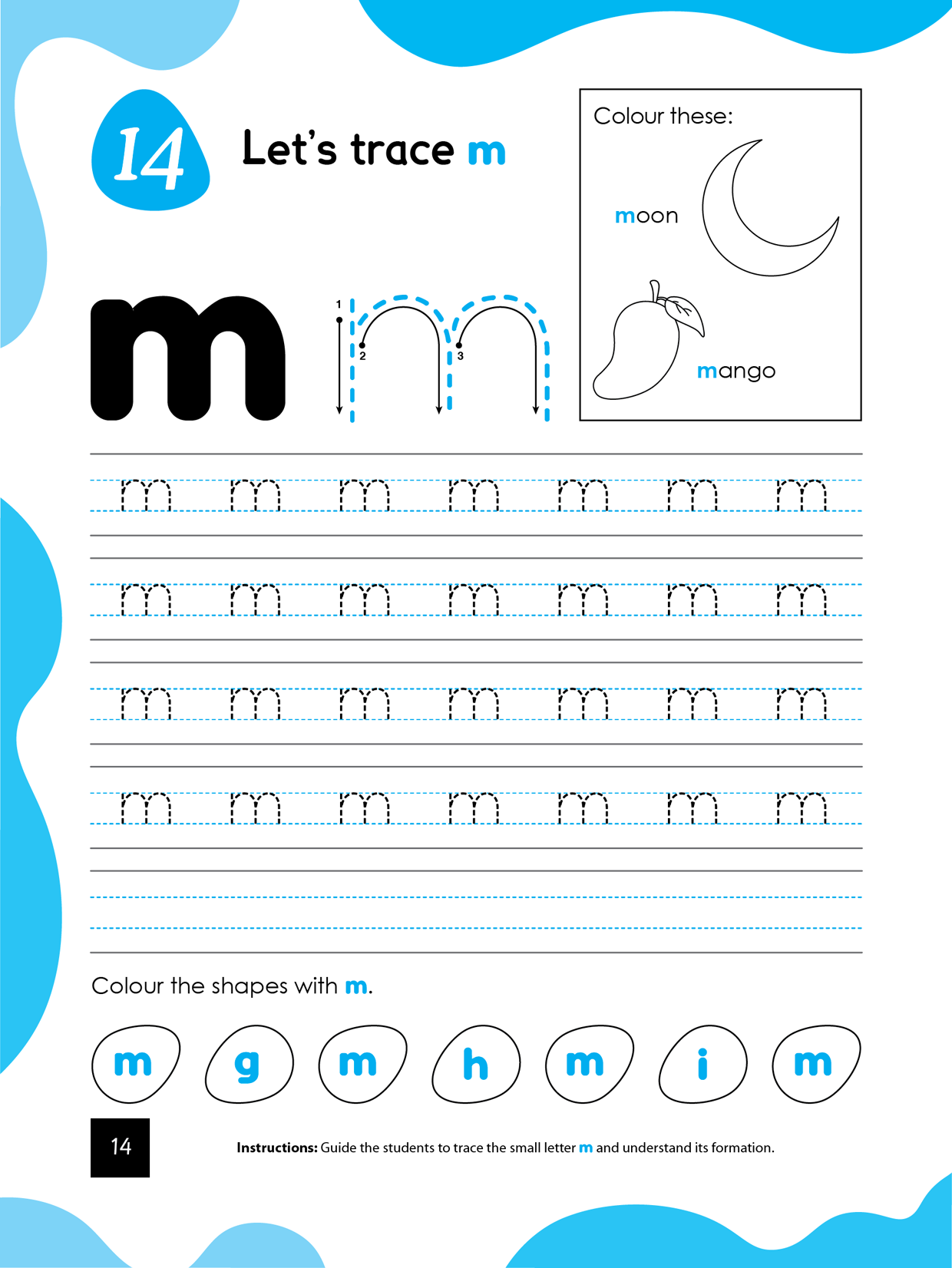 14

Let's trace m

Colour these:

moon

mango

m

1 2 3

m m m m m m m
m m m m m m m
m m m m m m m
m m m m m m m

Colour the shapes with m.

m g m h m i m

14

Instructions: Guide the students to trace the small letter m and understand its formation.